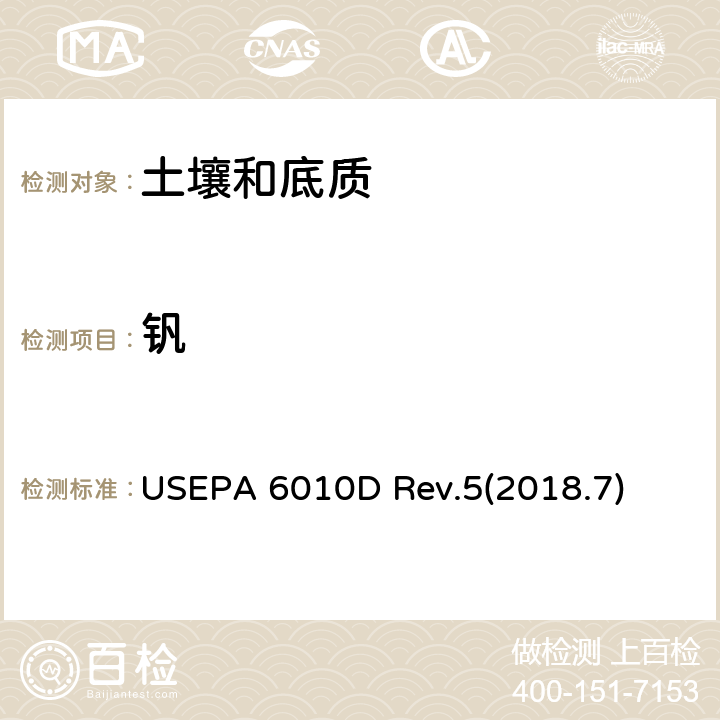 MA CNAS ilac-MRA

检测对象：土壤和底质

检测项目：钒

检测标准：USEPA 6010D Rev.5(2018.7)

百检
Baijiantest.com

做检测 上百检
400-151-7153